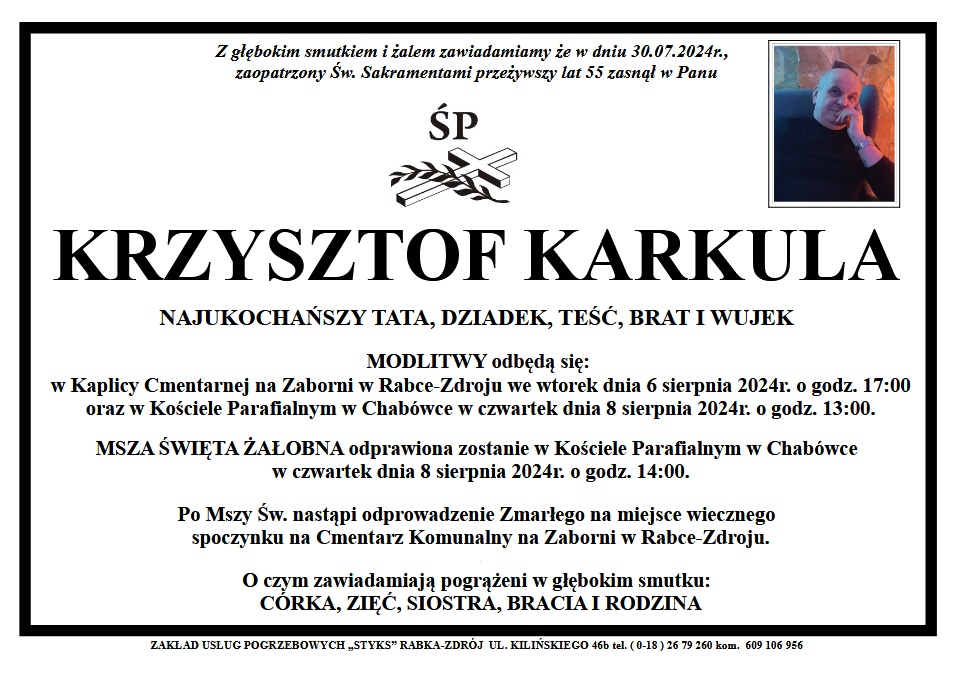 Z głębokim smutkiem i żalem zawiadamiamy że w dniu 30.07.2024r., zaopatrzony Św. Sakramentami przeżywszy lat 55 zasnął w Panu

ŚP

KRZYSZTOF KARKULA

NAJUKOCHAŃSZY TATA, DZIADEK, TEŚĆ, BRAT I WUJEK

MODLITWY odbędą się:
w Kaplicy Cmentarnej na Zaborni w Rabce-Zdroju we wtorek dnia 6 sierpnia 2024r. o godz. 17:00
oraz w Kościele Parafialnym w Chabówce w czwartek dnia 8 sierpnia 2024r. o godz. 13:00.

MSZA ŚWIĘTA ŻAŁOBNA odprawiona zostanie w Kościele Parafialnym w Chabówce w czwartek dnia 8 sierpnia 2024r. o godz. 14:00.

Po Mszy Św. nastąpi odprowadzenie Zmarłego na miejsce wiecznego spoczynku na Cmentarz Komunalny na Zaborni w Rabce-Zdroju.

O czym zawiadamiają pogrążeni w głębokim smutku:
CÓRKA, ZIĘĆ, SIOSTRA, BRACIA I RODZINA

ZAKŁAD USŁUG POGRZEBOWYCH „STYKS" RABKA-ZDRÓJ UL. KILIŃSKIEGO 46b tel. ( 0-18 ) 26 79 260 kom. 609 106 956